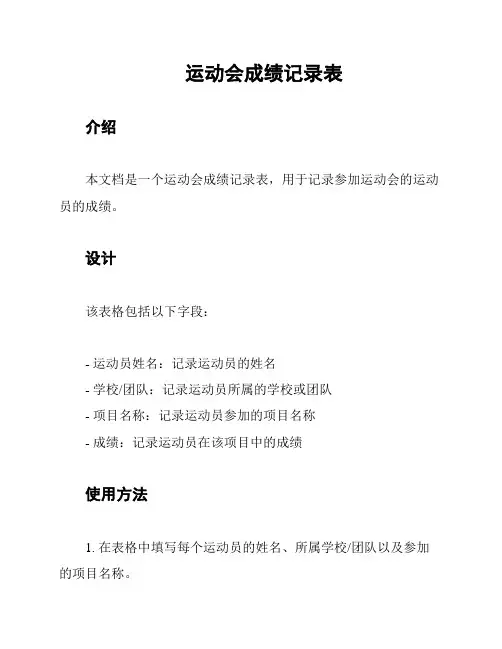 运动会成绩记录表

介绍

本文档是一个运动会成绩记录表，用于记录参加运动会的运动员的成绩。

设计

该表格包括以下字段：

- 运动员姓名：记录运动员的姓名
- 学校/团队：记录运动员所属的学校或团队
- 项目名称：记录运动员参加的项目名称
- 成绩：记录运动员在该项目中的成绩

使用方法

1. 在表格中填写每个运动员的姓名、所属学校/团队以及参加的项目名称。